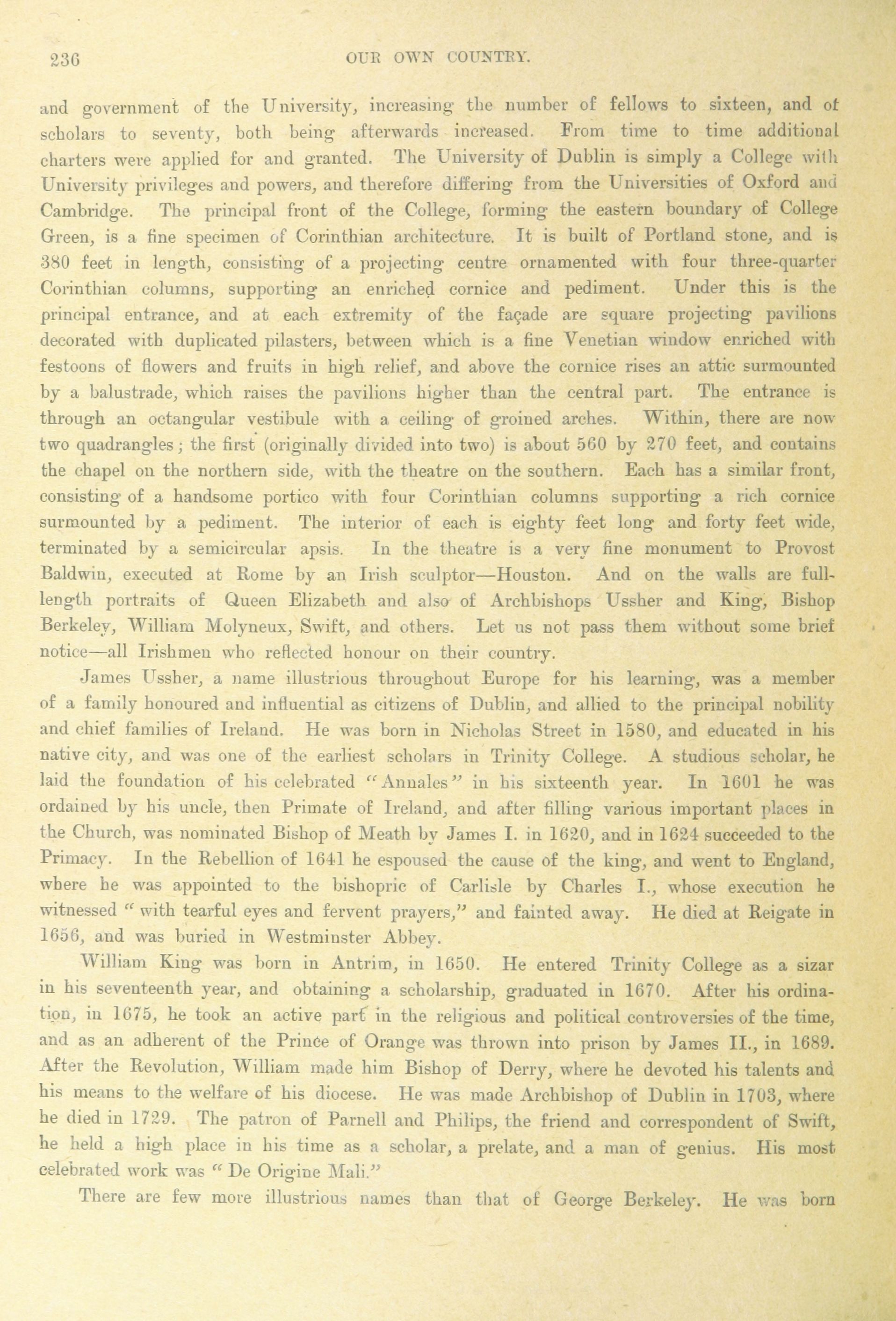 236 OUR OWN COUNTRY.

and government of the University, increasing the number of fellows to sixteen, and of scholars to seventy, both being afterwards increased. From time to time additional charters were applied for and granted. The University of Dublin is simply a College with University privileges and powers, and therefore differing from the Universities of Oxford and Cambridge. The principal front of the College, forming the eastern boundary of College Green, is a fine specimen of Corinthian architecture. It is built of Portland stone, and is 380 feet in length, consisting of a projecting centre ornamented with four three-quarter Corinthian columns, supporting an enriched cornice and pediment. Under this is the principal entrance, and at each extremity of the façade are square projecting pavilions decorated with duplicated pilasters, between which is a fine Venetian window enriched with festoons of flowers and fruits in high relief, and above the cornice rises an attic surmounted by a balustrade, which raises the pavilions higher than the central part. The entrance is through an octangular vestibule with a ceiling of groined arches. Within, there are now two quadrangles; the first (originally divided into two) is about 560 by 270 feet, and contains the chapel on the northern side, with the theatre on the southern. Each has a similar front, consisting of a handsome portico with four Corinthian columns supporting a rich cornice surmounted by a pediment. The interior of each is eighty feet long and forty feet wide, terminated by a semicircular apsis. In the theatre is a very fine monument to Provost Baldwin, executed at Rome by an Irish sculptor—Houston. And on the walls are full-length portraits of Queen Elizabeth and also of Archbishops Ussher and King, Bishop Berkeley, William Molyneux, Swift, and others. Let us not pass them without some brief notice—all Irishmen who reflected honour on their country.

James Ussher, a name illustrious throughout Europe for his learning, was a member of a family honoured and influential as citizens of Dublin, and allied to the principal nobility and chief families of Ireland. He was born in Nicholas Street in 1580, and educated in his native city, and was one of the earliest scholars in Trinity College. A studious scholar, he laid the foundation of his celebrated "Annales" in his sixteenth year. In 1601 he was ordained by his uncle, then Primate of Ireland, and after filling various important places in the Church, was nominated Bishop of Meath by James I. in 1620, and in 1624 succeeded to the Primacy. In the Rebellion of 1641 he espoused the cause of the king, and went to England, where he was appointed to the bishopric of Carlisle by Charles I., whose execution he witnessed "with tearful eyes and fervent prayers," and fainted away. He died at Reigate in 1656, and was buried in Westminster Abbey.

William King was born in Antrim, in 1650. He entered Trinity College as a sizar in his seventeenth year, and obtaining a scholarship, graduated in 1670. After his ordination, in 1675, he took an active part in the religious and political controversies of the time, and as an adherent of the Prince of Orange was thrown into prison by James II., in 1689. After the Revolution, William made him Bishop of Derry, where he devoted his talents and his means to the welfare of his diocese. He was made Archbishop of Dublin in 1703, where he died in 1729. The patron of Parnell and Philips, the friend and correspondent of Swift, he held a high place in his time as a scholar, a prelate, and a man of genius. His most celebrated work was "De Origine Mali."

There are few more illustrious names than that of George Berkeley. He was born